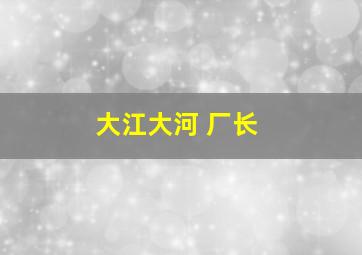 大江大河 厂长